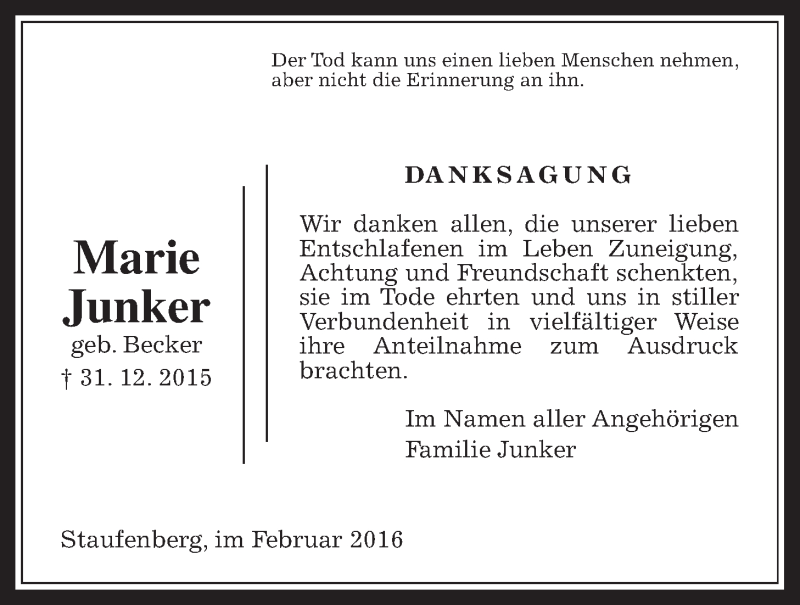 Der Tod kann uns einen lieben Menschen nehmen, aber nicht die Erinnerung an ihn.

Marie Junker
geb. Becker
† 31. 12. 2015

DANKSAGUNG

Wir danken allen, die unserer lieben Entschlafenen im Leben Zuneigung, Achtung und Freundschaft schenkten, sie im Tode ehrten und uns in stiller Verbundenheit in vielfältiger Weise ihre Anteilnahme zum Ausdruck brachten.

Im Namen aller Angehörigen
Familie Junker

Staufenberg, im Februar 2016